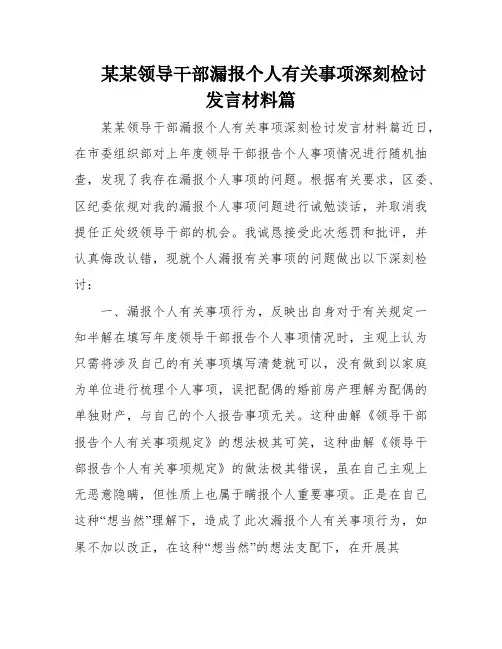 某某领导干部漏报个人有关事项深刻检讨发言材料篇

某某领导干部漏报个人有关事项深刻检讨发言材料篇近日，在市委组织部对上年度领导干部报告个人事项情况进行随机抽查，发现了我存在漏报个人事项的问题。根据有关要求，区委、区纪委依规对我的漏报个人事项问题进行诫勉谈话，并取消我提任正处级领导干部的机会。我诚恳接受此次惩罚和批评，并认真悔改认错，现就个人漏报有关事项的问题做出以下深刻检讨：

一、漏报个人有关事项行为，反映出自身对于有关规定一知半解在填写年度领导干部报告个人事项情况时，主观上认为只需将涉及自己的有关事项填写清楚就可以，没有做到以家庭为单位进行梳理个人事项，误把配偶的婚前房产理解为配偶的单独财产，与自己的个人报告事项无关。这种曲解《领导干部报告个人有关事项规定》的想法极其可笑，这种曲解《领导干部报告个人有关事项规定》的做法极其错误，虽在自己主观上无恶意隐瞒，但性质上也属于瞒报个人重要事项。正是在自己这种“想当然”理解下，造成了此次漏报个人有关事项行为，如果不加以改正，在这种“想当然”的想法支配下，在开展其